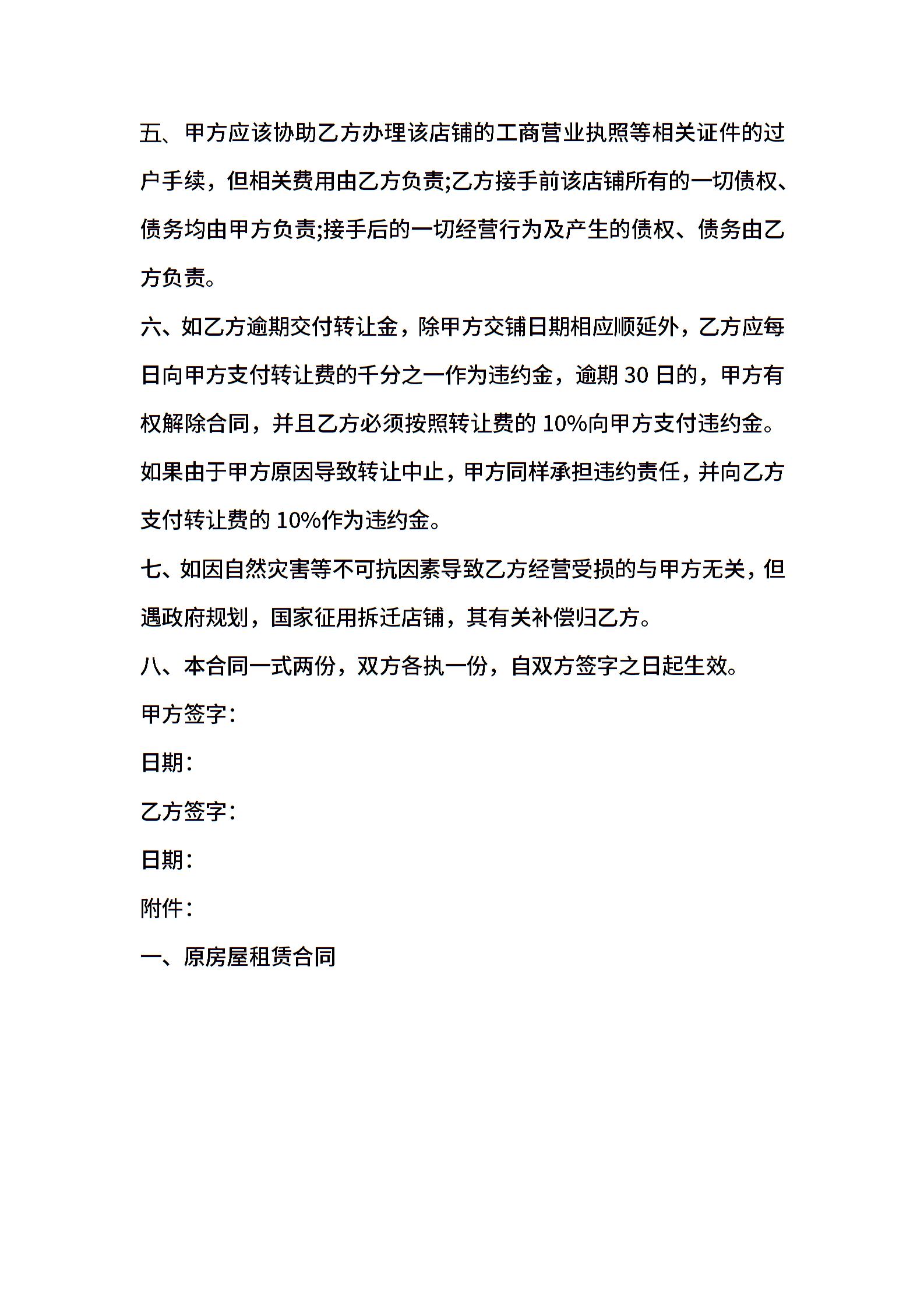 五、甲方应该协助乙方办理该店铺的工商营业执照等相关证件的过户手续，但相关费用由乙方负责;乙方接手前该店铺所有的一切债权、债务均由甲方负责;接手后的一切经营行为及产生的债权、债务由乙方负责。

六、如乙方逾期交付转让金，除甲方交铺日期相应顺延外，乙方应每日向甲方支付转让费的千分之一作为违约金，逾期 30 日的，甲方有权解除合同，并且乙方必须按照转让费的 10%向甲方支付违约金。如果由于甲方原因导致转让中止，甲方同样承担违约责任，并向乙方支付转让费的 10%作为违约金。

七、如因自然灾害等不可抗因素导致乙方经营受损的与甲方无关，但遇政府规划，国家征用拆迁店铺，其有关补偿归乙方。

八、本合同一式两份，双方各执一份，自双方签字之日起生效。

甲方签字:

日期:

乙方签字:

日期:

附件:

一、原房屋租赁合同